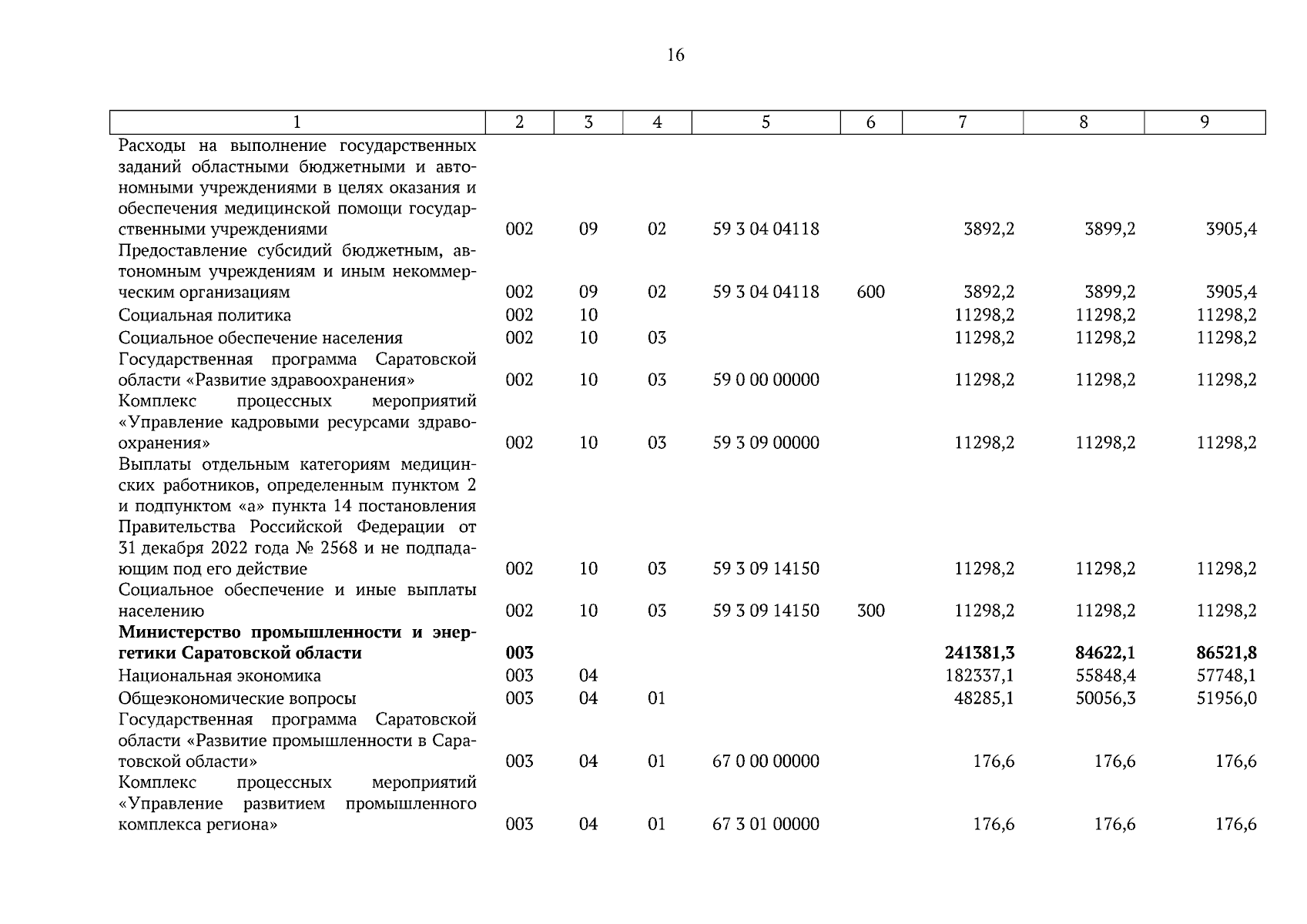 16

| 1 | 2 | 3 | 4 | 5 | 6 | 7 | 8 | 9 |
|---|---|---|---|---|---|---|---|---|
| Расходы на выполнение государственных заданий областными бюджетными и автономными учреждениями в целях оказания и обеспечения медицинской помощи государственными учреждениями | 002 | 09 | 02 | 59 3 04 04118 | | 3892,2 | 3899,2 | 3905,4 |
| Предоставление субсидий бюджетным, автономным учреждениям и иным некоммерческим организациям | 002 | 09 | 02 | 59 3 04 04118 | 600 | 3892,2 | 3899,2 | 3905,4 |
| Социальная политика | 002 | 10 | | | | 11298,2 | 11298,2 | 11298,2 |
| Социальное обеспечение населения | 002 | 10 | 03 | | | 11298,2 | 11298,2 | 11298,2 |
| Государственная программа Саратовской области «Развитие здравоохранения» | 002 | 10 | 03 | 59 0 00 00000 | | 11298,2 | 11298,2 | 11298,2 |
| Комплекс процессных мероприятий «Управление кадровыми ресурсами здравоохранения» | 002 | 10 | 03 | 59 3 09 00000 | | 11298,2 | 11298,2 | 11298,2 |
| Выплаты отдельным категориям медицинских работников, определенным пунктом 2 и подпунктом «а» пункта 14 постановления Правительства Российской Федерации от 31 декабря 2022 года № 2568 и не подпадающим под его действие | 002 | 10 | 03 | 59 3 09 14150 | | 11298,2 | 11298,2 | 11298,2 |
| Социальное обеспечение и иные выплаты населению | 002 | 10 | 03 | 59 3 09 14150 | 300 | 11298,2 | 11298,2 | 11298,2 |
| **Министерство промышленности и энергетики Саратовской области** | **003** | | | | | **241381,3** | **84622,1** | **86521,8** |
| Национальная экономика | 003 | 04 | | | | 182337,1 | 55848,4 | 57748,1 |
| Общеэкономические вопросы | 003 | 04 | 01 | | | 48285,1 | 50056,3 | 51956,0 |
| Государственная программа Саратовской области «Развитие промышленности в Саратовской области» | 003 | 04 | 01 | 67 0 00 00000 | | 176,6 | 176,6 | 176,6 |
| Комплекс процессных мероприятий «Управление развитием промышленного комплекса региона» | 003 | 04 | 01 | 67 3 01 00000 | | 176,6 | 176,6 | 176,6 |